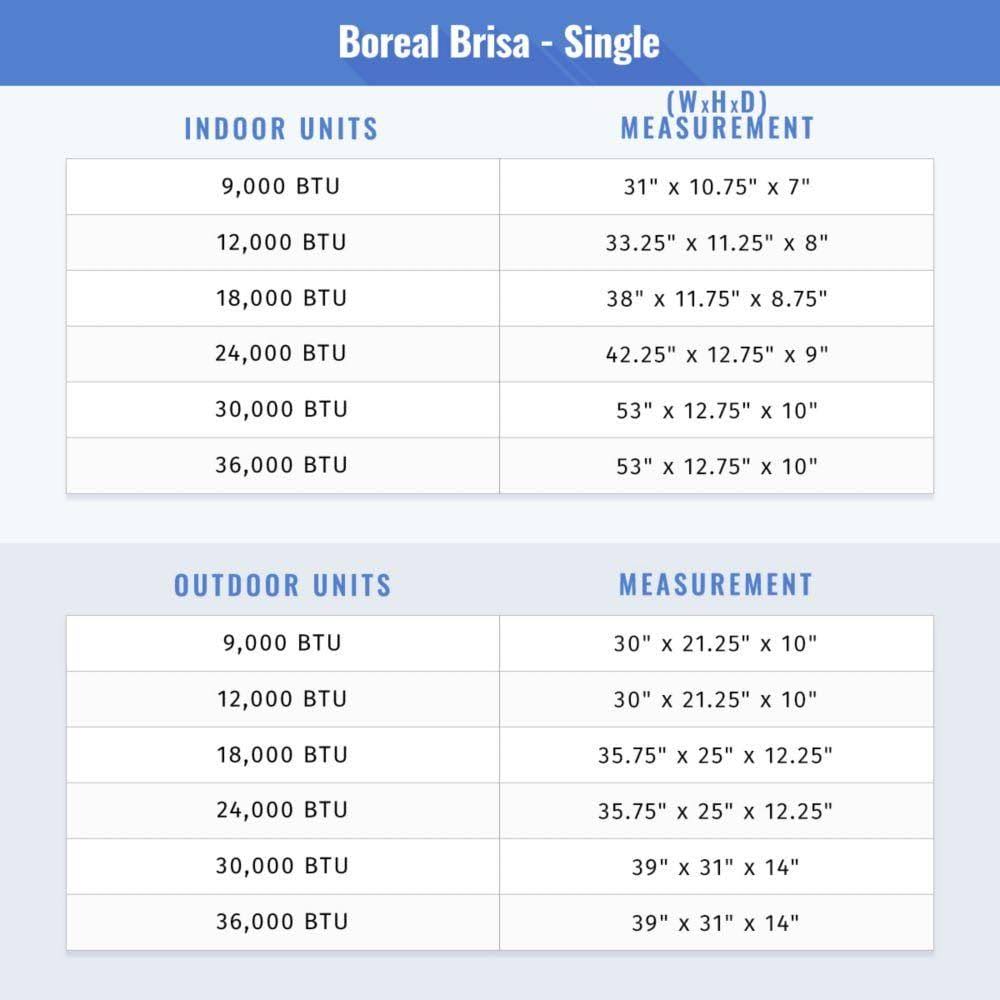 Boreal Brisa - Single

| INDOOR UNITS | (WxHxD) MEASUREMENT |
|---|---|
| 9,000 BTU | 31" x 10.75" x 7" |
| 12,000 BTU | 33.25" x 11.25" x 8" |
| 18,000 BTU | 38" x 11.75" x 8.75" |
| 24,000 BTU | 42.25" x 12.75" x 9" |
| 30,000 BTU | 53" x 12.75" x 10" |
| 36,000 BTU | 53" x 12.75" x 10" |

| OUTDOOR UNITS | MEASUREMENT |
|---|---|
| 9,000 BTU | 30" x 21.25" x 10" |
| 12,000 BTU | 30" x 21.25" x 10" |
| 18,000 BTU | 35.75" x 25" x 12.25" |
| 24,000 BTU | 35.75" x 25" x 12.25" |
| 30,000 BTU | 39" x 31" x 14" |
| 36,000 BTU | 39" x 31" x 14" |